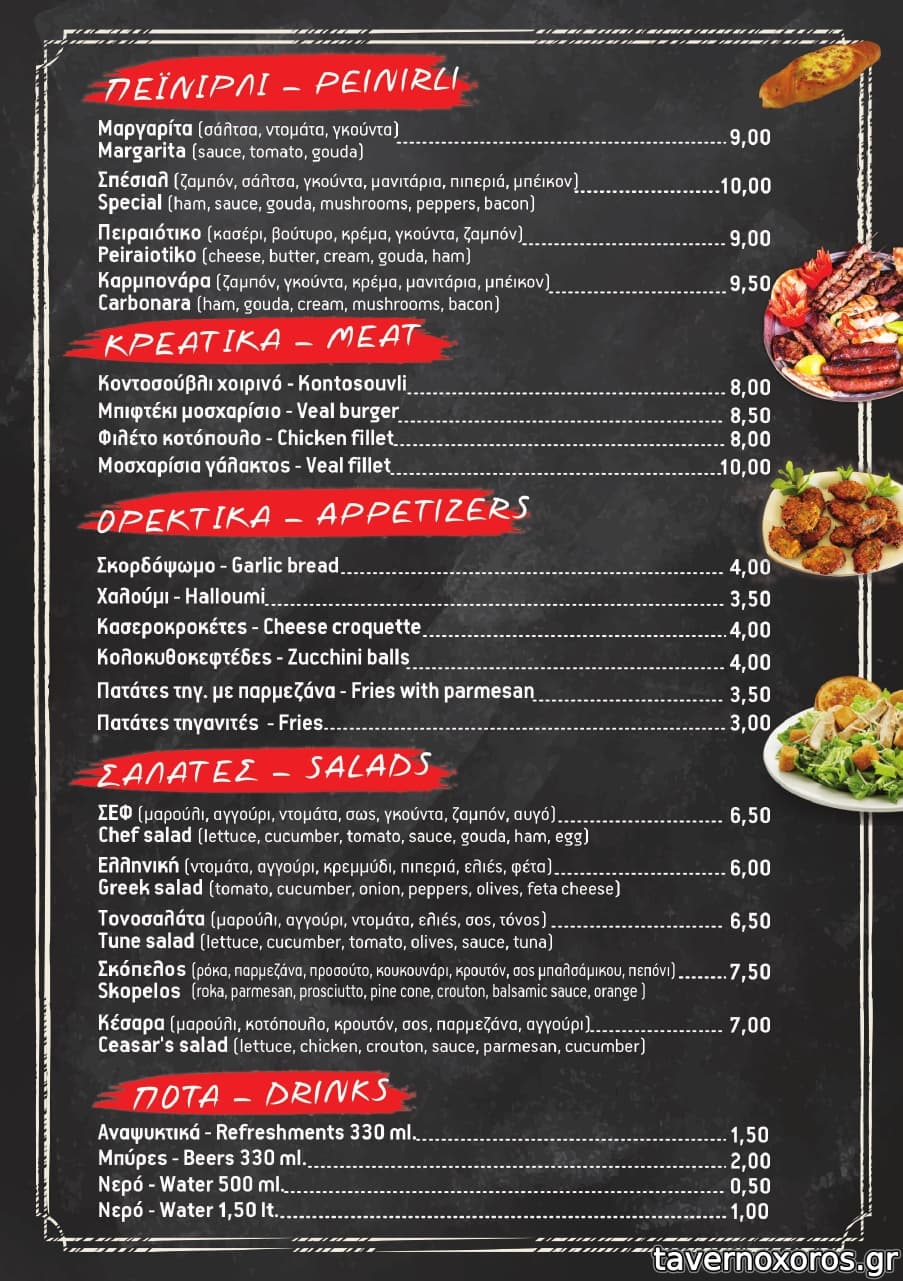 ΠΕΪΝΙΡΛΙ – PEINIRLI

Μαργαρίτα (σάλτσα, ντομάτα, γκούντα) 9,00
Margarita (sauce, tomato, gouda)

Σπέσιαλ (ζαμπόν, σάλτσα, γκούντα, μανιτάρια, πιπεριά, μπέικον) 10,00
Special (ham, sauce, gouda, mushrooms, peppers, bacon)

Πειραιότικο (κασέρι, βούτυρο, κρέμα, γκούντα, ζαμπόν) 9,00
Peiraiotiko (cheese, butter, cream, gouda, ham)

Καρμπονάρα (ζαμπόν, γκούντα, κρέμα, μανιτάρια, μπέικον) 9,50
Carbonara (ham, gouda, cream, mushrooms, bacon)

ΚΡΕΑΤΙΚΑ – MEAT

Κοντοσούβλι χοιρινό - Kontosouvli 8,00
Μπιφτέκι μοσχαρίσιο - Veal burger 8,50
Φιλέτο κοτόπουλο - Chicken fillet 8,00
Μοσχαρίσια γάλακτος - Veal fillet 10,00

ΟΡΕΚΤΙΚΑ – APPETIZERS

Σκορδόψωμο - Garlic bread 4,00
Χαλούμι - Halloumi 3,50
Κασεροκροκέτες - Cheese croquette 4,00
Κολοκυθοκεφτέδες - Zucchini balls 4,00
Πατάτες τηγ. με παρμεζάνα - Fries with parmesan 3,50
Πατάτες τηγανιτές - Fries 3,00

ΣΑΛΑΤΕΣ – SALADS

ΣΕΦ (μαρούλι, αγγούρι, ντομάτα, σως, γκούντα, ζαμπόν, αυγό) 6,50
Chef salad (lettuce, cucumber, tomato, sauce, gouda, ham, egg)

Ελληνική (ντομάτα, αγγούρι, κρεμμύδι, πιπεριά, ελιές, φέτα) 6,00
Greek salad (tomato, cucumber, onion, peppers, olives, feta cheese)

Τονοσαλάτα (μαρούλι, αγγούρι, ντομάτα, ελιές, σος, τόνος) 6,50
Tune salad (lettuce, cucumber, tomato, olives, sauce, tuna)

Σκόπελος (ρόκα, παρμεζάνα, προσούτο, κουκουνάρι, κρουτόν, σος μπαλσάμικου, πεπόνι) 7,50
Skopelos (roka, parmesan, prosciutto, pine cone, crouton, balsamic sauce, orange )

Κέσαρα (μαρούλι, κοτόπουλο, κρουτόν, σος, παρμεζάνα, αγγούρι) 7,00
Ceasar's salad (lettuce, chicken, crouton, sauce, parmesan, cucumber)

ΠΟΤΑ – DRINKS

Αναψυκτικά - Refreshments 330 ml. 1,50
Μπύρες - Beers 330 ml. 2,00
Νερό - Water 500 ml. 0,50
Νερό - Water 1,50 lt. 1,00

tavernoxoros.gr